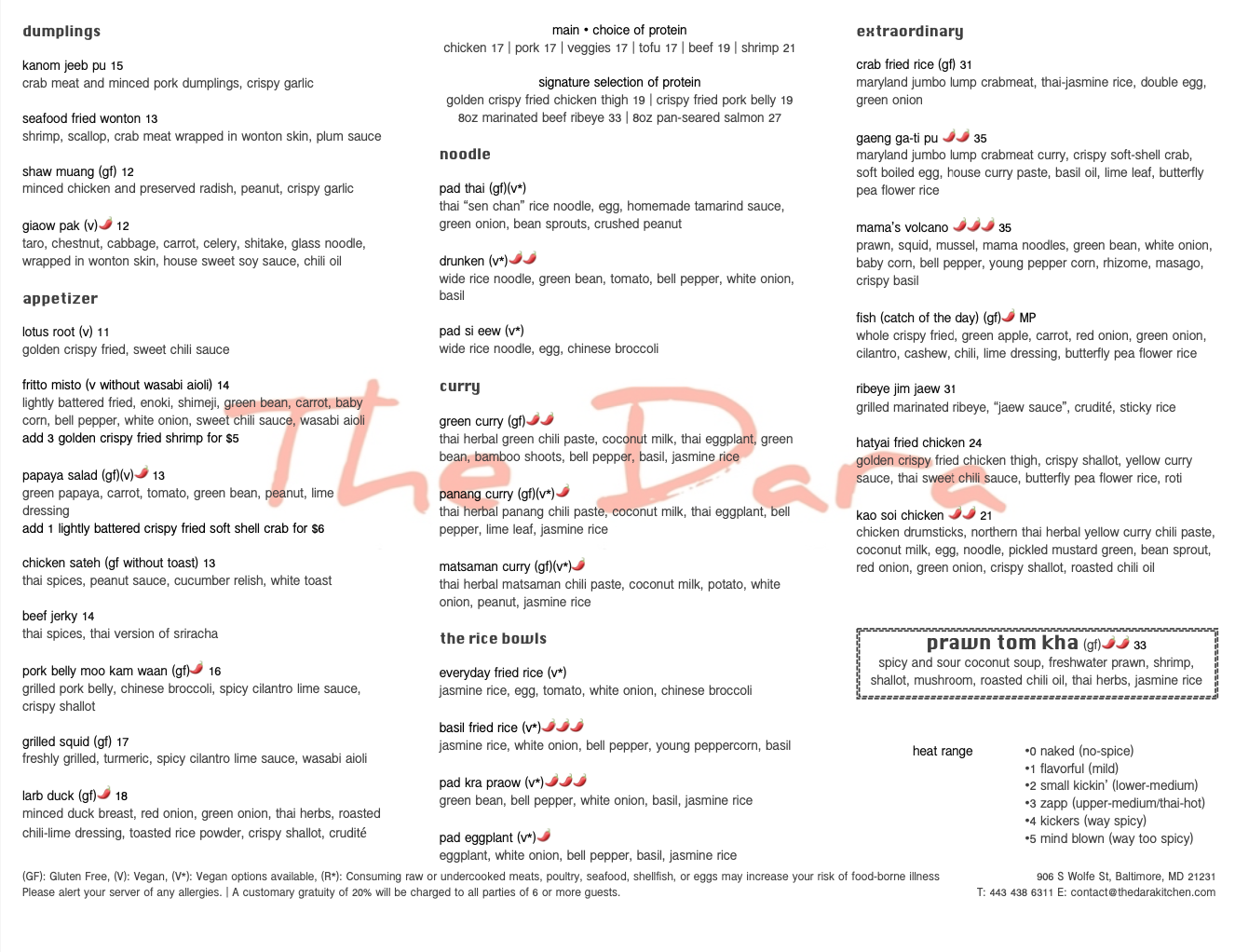 dumplings

kanom jeeb pu 15
crab meat and minced pork dumplings, crispy garlic

seafood fried wonton 13
shrimp, scallop, crab meat wrapped in wonton skin, plum sauce

shaw muang (gf) 12
minced chicken and preserved radish, peanut, crispy garlic

giaow pak (v) 12
taro, chestnut, cabbage, carrot, celery, shitake, glass noodle, wrapped in wonton skin, house sweet soy sauce, chili oil

appetizer

lotus root (v) 11
golden crispy fried, sweet chili sauce

fritto misto (v without wasabi aioli) 14
lightly battered fried, enoki, shimeji, green bean, carrot, baby corn, bell pepper, white onion, sweet chili sauce, wasabi aioli
add 3 golden crispy fried shrimp for $5

papaya salad (gf)(v) 13
green papaya, carrot, tomato, green bean, peanut, lime dressing
add 1 lightly battered crispy fried soft shell crab for $6

chicken sateh (gf without toast) 13
thai spices, peanut sauce, cucumber relish, white toast

beef jerky 14
thai spices, thai version of sriracha

pork belly moo kam waan (gf) 16
grilled pork belly, chinese broccoli, spicy cilantro lime sauce, crispy shallot

grilled squid (gf) 17
freshly grilled, turmeric, spicy cilantro lime sauce, wasabi aioli

larb duck (gf) 18
minced duck breast, red onion, green onion, thai herbs, roasted chili-lime dressing, toasted rice powder, crispy shallot, crudité

main • choice of protein
chicken 17 | pork 17 | veggies 17 | tofu 17 | beef 19 | shrimp 21

signature selection of protein
golden crispy fried chicken thigh 19 | crispy fried pork belly 19
8oz marinated beef ribeye 33 | 8oz pan-seared salmon 27

noodle

pad thai (gf)(v*)
thai "sen chan" rice noodle, egg, homemade tamarind sauce, green onion, bean sprouts, crushed peanut

drunken (v*)
wide rice noodle, green bean, tomato, bell pepper, white onion, basil

pad si eew (v*)
wide rice noodle, egg, chinese broccoli

curry

green curry (gf)
thai herbal green chili paste, coconut milk, thai eggplant, green bean, bamboo shoots, bell pepper, basil, jasmine rice

panang curry (gf)(v*)
thai herbal panang chili paste, coconut milk, thai eggplant, bell pepper, lime leaf, jasmine rice

matsaman curry (gf)(v*)
thai herbal matsaman chili paste, coconut milk, potato, white onion, peanut, jasmine rice

the rice bowls

everyday fried rice (v*)
jasmine rice, egg, tomato, white onion, chinese broccoli

basil fried rice (v*)
jasmine rice, white onion, bell pepper, young peppercorn, basil

pad kra praow (v*)
green bean, bell pepper, white onion, basil, jasmine rice

pad eggplant (v*)
eggplant, white onion, bell pepper, basil, jasmine rice

extraordinary

crab fried rice (gf) 31
maryland jumbo lump crabmeat, thai-jasmine rice, double egg, green onion

gaeng ga-ti pu 35
maryland jumbo lump crabmeat curry, crispy soft-shell crab, soft boiled egg, house curry paste, basil oil, lime leaf, butterfly pea flower rice

mama's volcano 35
prawn, squid, mussel, mama noodles, green bean, white onion, baby corn, bell pepper, young pepper corn, rhizome, masago, crispy basil

fish (catch of the day) (gf) MP
whole crispy fried, green apple, carrot, red onion, green onion, cilantro, cashew, chili, lime dressing, butterfly pea flower rice

ribeye jim jaew 31
grilled marinated ribeye, "jaew sauce", crudité, sticky rice

hatyai fried chicken 24
golden crispy fried chicken thigh, crispy shallot, yellow curry sauce, thai sweet chili sauce, butterfly pea flower rice, roti

kao soi chicken 21
chicken drumsticks, northern thai herbal yellow curry chili paste, coconut milk, egg, noodle, pickled mustard green, bean sprout, red onion, green onion, crispy shallot, roasted chili oil

prawn tom kha (gf) 33
spicy and sour coconut soup, freshwater prawn, shrimp, shallot, mushroom, roasted chili oil, thai herbs, jasmine rice

heat range
•0 naked (no-spice)
•1 flavorful (mild)
•2 small kickin' (lower-medium)
•3 zapp (upper-medium/thai-hot)
•4 kickers (way spicy)
•5 mind blown (way too spicy)

The Dara

(GF): Gluten Free, (V): Vegan, (V*): Vegan options available, (R*): Consuming raw or undercooked meats, poultry, seafood, shellfish, or eggs may increase your risk of food-borne illness
Please alert your server of any allergies. | A customary gratuity of 20% will be charged to all parties of 6 or more guests.

906 S Wolfe St, Baltimore, MD 21231
T: 443 438 6311 E: contact@thedarakitchen.com